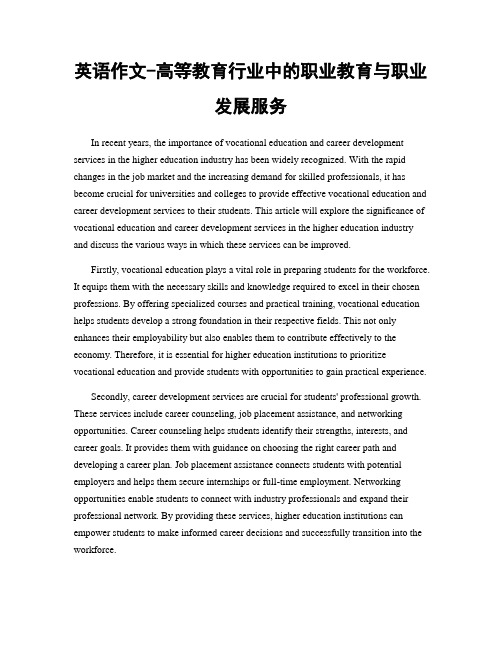 英语作文-高等教育行业中的职业教育与职业发展服务

In recent years, the importance of vocational education and career development services in the higher education industry has been widely recognized. With the rapid changes in the job market and the increasing demand for skilled professionals, it has become crucial for universities and colleges to provide effective vocational education and career development services to their students. This article will explore the significance of vocational education and career development services in the higher education industry and discuss the various ways in which these services can be improved.

Firstly, vocational education plays a vital role in preparing students for the workforce. It equips them with the necessary skills and knowledge required to excel in their chosen professions. By offering specialized courses and practical training, vocational education helps students develop a strong foundation in their respective fields. This not only enhances their employability but also enables them to contribute effectively to the economy. Therefore, it is essential for higher education institutions to prioritize vocational education and provide students with opportunities to gain practical experience.

Secondly, career development services are crucial for students' professional growth. These services include career counseling, job placement assistance, and networking opportunities. Career counseling helps students identify their strengths, interests, and career goals. It provides them with guidance on choosing the right career path and developing a career plan. Job placement assistance connects students with potential employers and helps them secure internships or full-time employment. Networking opportunities enable students to connect with industry professionals and expand their professional network. By providing these services, higher education institutions can empower students to make informed career decisions and successfully transition into the workforce.